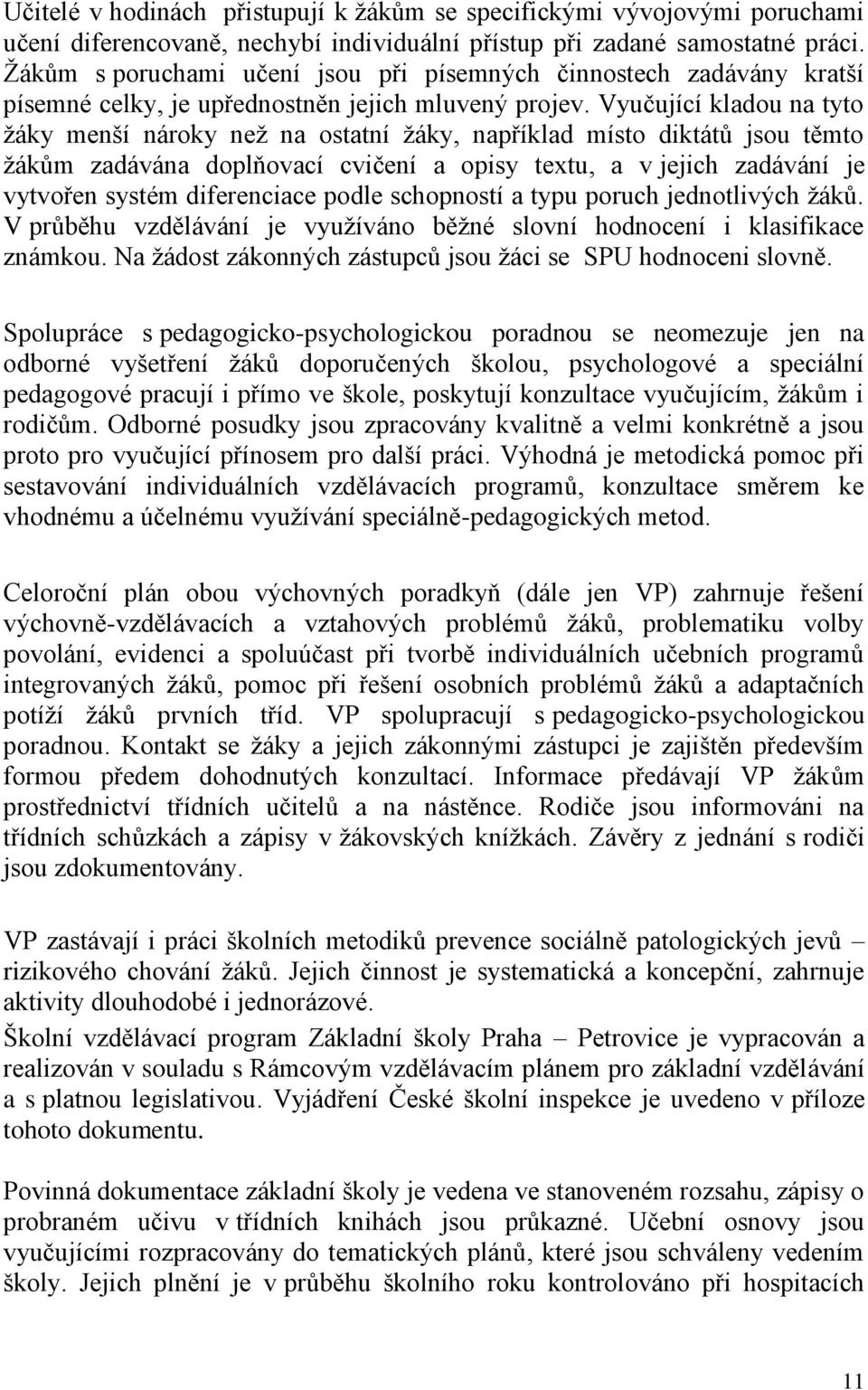 Učitelé v hodinách přistupují k žákům se specifickými vývojovými poruchami učení diferencovaně, nechybí individuální přístup při zadané samostatné práci. Žákům s poruchami učení jsou při písemných činnostech zadávány kratší písemné celky, je upřednostněn jejich mluvený projev. Vyučující kladou na tyto žáky menší nároky než na ostatní žáky, například místo diktátů jsou těmto žákům zadávána doplňovací cvičení a opisy textu, a v jejich zadávání je vytvořen systém diferenciace podle schopností a typu poruch jednotlivých žáků. V průběhu vzdělávání je využíváno běžné slovní hodnocení i klasifikace známkou. Na žádost zákonných zástupců jsou žáci se SPU hodnoceni slovně.

Spolupráce s pedagogicko-psychologickou poradnou se neomezuje jen na odborné vyšetření žáků doporučených školou, psychologové a speciální pedagogové pracují i přímo ve škole, poskytují konzultace vyučujícím, žákům i rodičům. Odborné posudky jsou zpracovány kvalitně a velmi konkrétně a jsou proto pro vyučující přínosem pro další práci. Výhodná je metodická pomoc při sestavování individuálních vzdělávacích programů, konzultace směrem ke vhodnému a účelnému využívání speciálně-pedagogických metod.

Celoroční plán obou výchovných poradkyň (dále jen VP) zahrnuje řešení výchovně-vzdělávacích a vztahových problémů žáků, problematiku volby povolání, evidenci a spoluúčast při tvorbě individuálních učebních programů integrovaných žáků, pomoc při řešení osobních problémů žáků a adaptačních potíží žáků prvních tříd. VP spolupracují s pedagogicko-psychologickou poradnou. Kontakt se žáky a jejich zákonnými zástupci je zajištěn především formou předem dohodnutých konzultací. Informace předávají VP žákům prostřednictví třídních učitelů a na nástěnce. Rodiče jsou informováni na třídních schůzkách a zápisy v žákovských knížkách. Závěry z jednání s rodiči jsou zdokumentovány.

VP zastávají i práci školních metodiků prevence sociálně patologických jevů – rizikového chování žáků. Jejich činnost je systematická a koncepční, zahrnuje aktivity dlouhodobé i jednorázové.
Školní vzdělávací program Základní školy Praha – Petrovice je vypracován a realizován v souladu s Rámcovým vzdělávacím plánem pro základní vzdělávání a s platnou legislativou. Vyjádření České školní inspekce je uvedeno v příloze tohoto dokumentu.

Povinná dokumentace základní školy je vedena ve stanoveném rozsahu, zápisy o probraném učivu v třídních knihách jsou průkazné. Učební osnovy jsou vyučujícími rozpracovány do tematických plánů, které jsou schváleny vedením školy. Jejich plnění je v průběhu školního roku kontrolováno při hospitacích

11